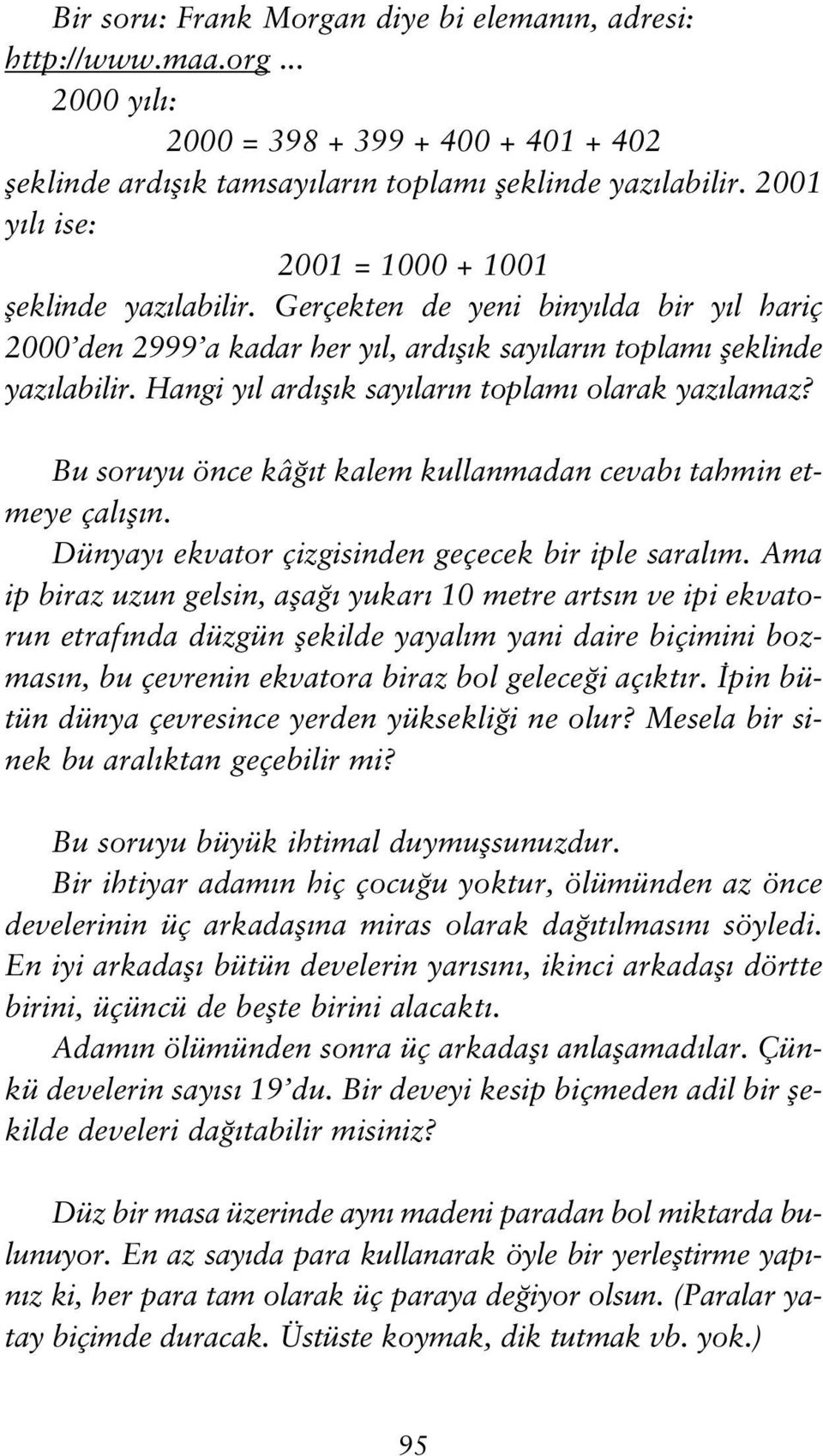 Bir soru: Frank Morgan diye bi elemanın, adresi: http://www.maa.org ...

2000 yılı:

$2000 = 398 + 399 + 400 + 401 + 402$

şeklinde ardışık tamsayıların toplamı şeklinde yazılabilir. 2001 yılı ise:

$2001 = 1000 + 1001$

şeklinde yazılabilir. Gerçekten de yeni binyılda bir yıl hariç 2000'den 2999'a kadar her yıl, ardışık sayıların toplamı şeklinde yazılabilir. Hangi yıl ardışık sayıların toplamı olarak yazılamaz?

Bu soruyu önce kâğıt kalem kullanmadan cevabı tahmin etmeye çalışın.

Dünyayı ekvator çizgisinden geçecek bir iple saralım. Ama ip biraz uzun gelsin, aşağı yukarı 10 metre artsın ve ipi ekvatorun etrafında düzgün şekilde yayalım yani daire biçimini bozmasın, bu çevrenin ekvatora biraz bol geleceği açıktır. İpin bütün dünya çevresince yerden yüksekliği ne olur? Mesela bir sinek bu aralıktan geçebilir mi?

Bu soruyu büyük ihtimal duymuşsunuzdur.

Bir ihtiyar adamın hiç çocuğu yoktur, ölümünden az önce develerinin üç arkadaşına miras olarak dağıtılmasını söyledi. En iyi arkadaşı bütün develerin yarısını, ikinci arkadaşı dörtte birini, üçüncü de beşte birini alacaktı.

Adamın ölümünden sonra üç arkadaşı anlaşamadılar. Çünkü develerin sayısı 19'du. Bir deveyi kesip biçmeden adil bir şekilde develeri dağıtabilir misiniz?

Düz bir masa üzerinde aynı madeni paradan bol miktarda bulunuyor. En az sayıda para kullanarak öyle bir yerleştirme yapınız ki, her para tam olarak üç paraya değiyor olsun. (Paralar yatay biçimde duracak. Üstüste koymak, dik tutmak vb. yok.)

95